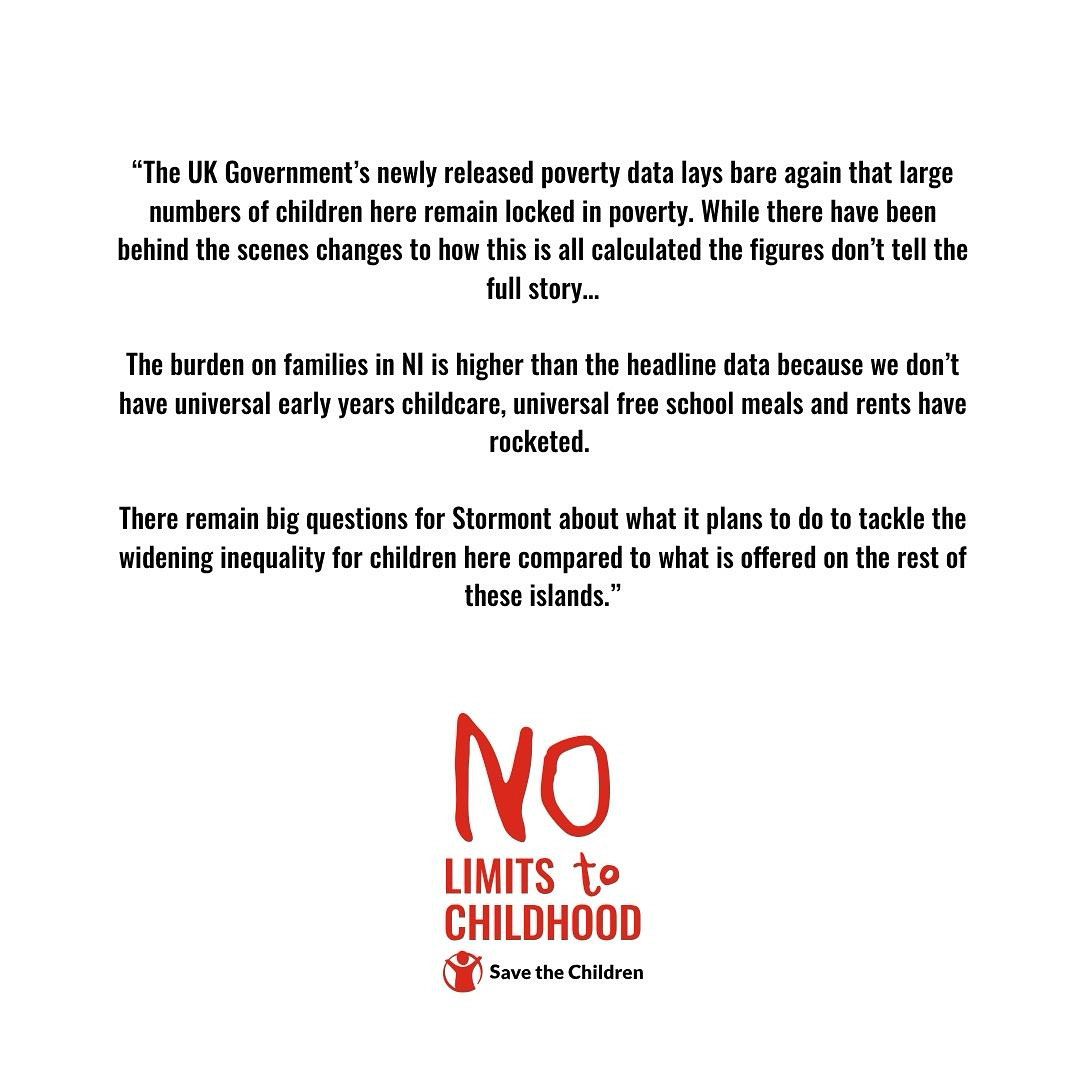 “The UK Government’s newly released poverty data lays bare again that large numbers of children here remain locked in poverty. While there have been behind the scenes changes to how this is all calculated the figures don’t tell the full story...

The burden on families in NI is higher than the headline data because we don’t have universal early years childcare, universal free school meals and rents have rocketed.

There remain big questions for Stormont about what it plans to do to tackle the widening inequality for children here compared to what is offered on the rest of these islands.”

NO
LIMITS to
CHILDHOOD
Save the Children